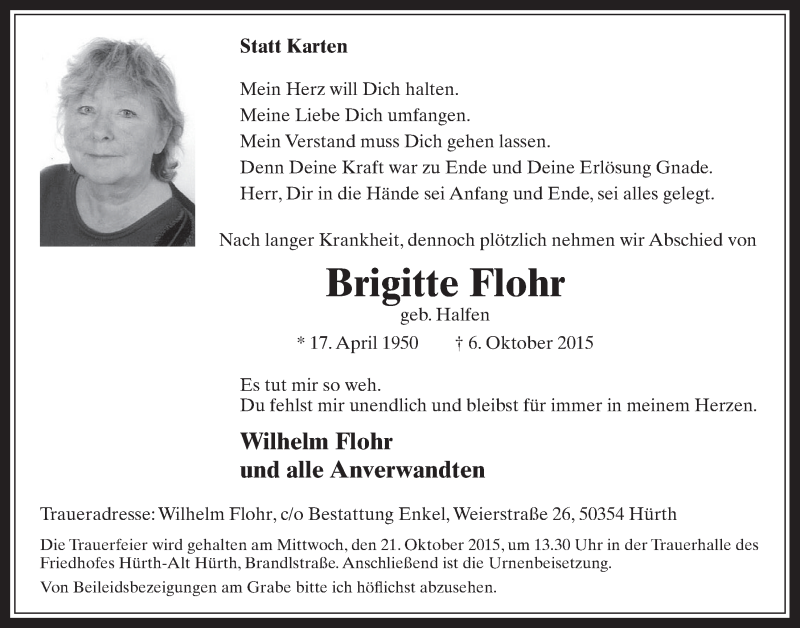 Statt Karten

Mein Herz will Dich halten.
Meine Liebe Dich umfangen.
Mein Verstand muss Dich gehen lassen.
Denn Deine Kraft war zu Ende und Deine Erlösung Gnade.
Herr, Dir in die Hände sei Anfang und Ende, sei alles gelegt.

Nach langer Krankheit, dennoch plötzlich nehmen wir Abschied von

Brigitte Flohr
geb. Halfen
* 17. April 1950 † 6. Oktober 2015

Es tut mir so weh.
Du fehlst mir unendlich und bleibst für immer in meinem Herzen.

Wilhelm Flohr
und alle Anverwandten

Traueradresse: Wilhelm Flohr, c/o Bestattung Enkel, Weierstraße 26, 50354 Hürth

Die Trauerfeier wird gehalten am Mittwoch, den 21. Oktober 2015, um 13.30 Uhr in der Trauerhalle des Friedhofes Hürth-Alt Hürth, Brandlstraße. Anschließend ist die Urnenbeisetzung.

Von Beileidsbezeigungen am Grabe bitte ich höflichst abzusehen.